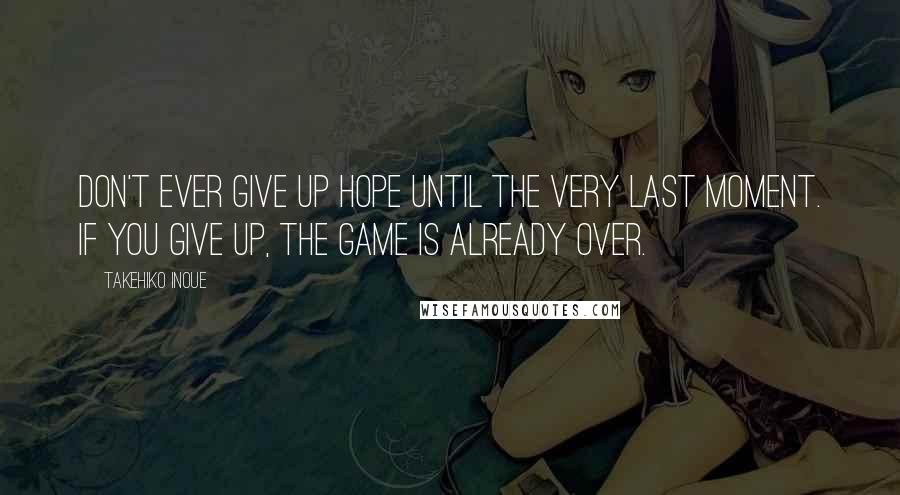 DON'T EVER GIVE UP HOPE UNTIL THE VERY LAST MOMENT. IF YOU GIVE UP, THE GAME IS ALREADY OVER.

TAKEHIKO INOUE

WISEFAMOUSQUOTES.COM